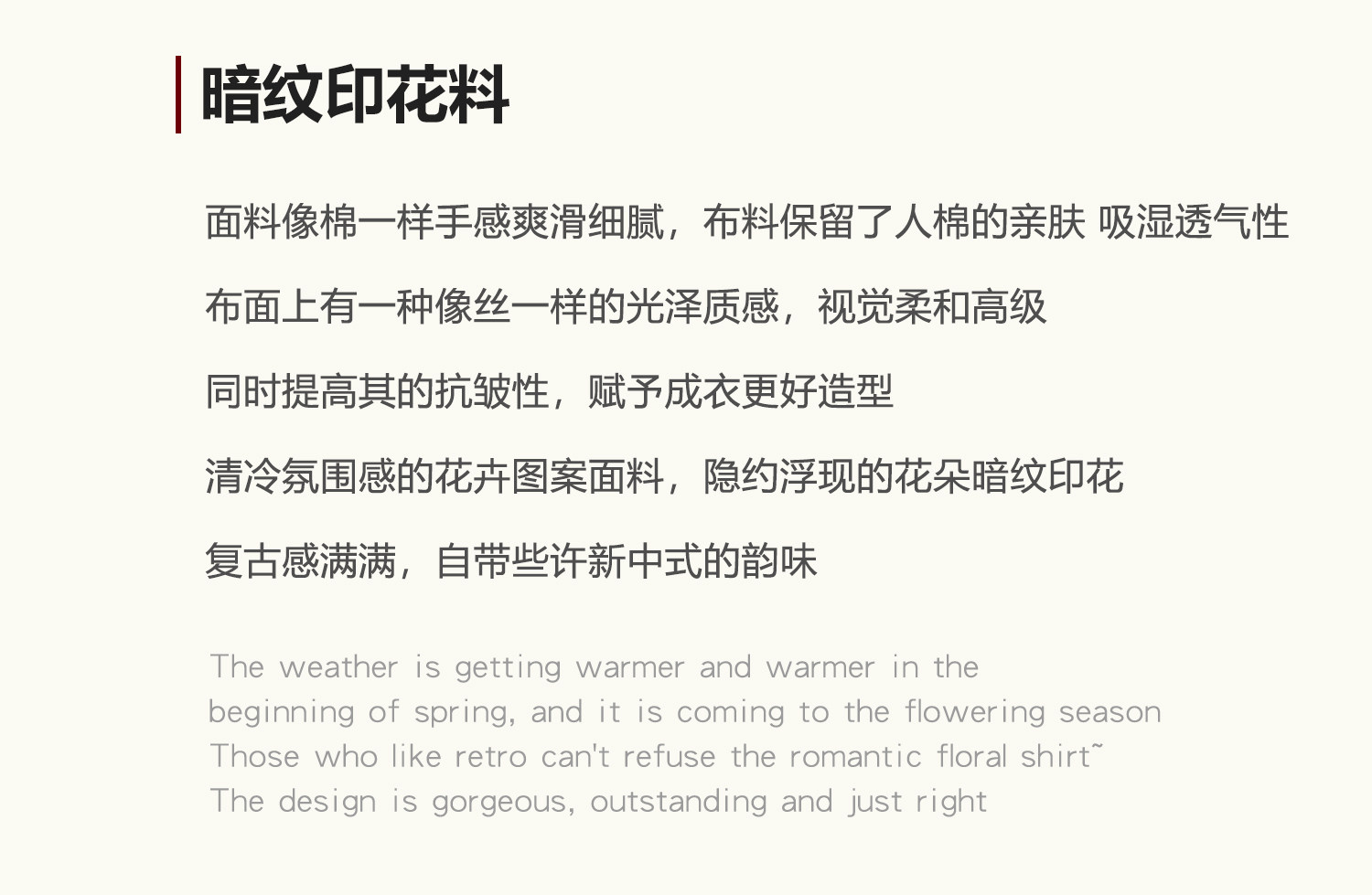 暗纹印花料

面料像棉一样手感爽滑细腻，布料保留了人棉的亲肤 吸湿透气性

布面上有一种像丝一样的光泽质感，视觉柔和高级

同时提高其的抗皱性，赋予成衣更好造型

清冷氛围感的花卉图案面料，隐约浮现的花朵暗纹印花

复古感满满，自带些许新中式的韵味

The weather is getting warmer and warmer in the beginning of spring, and it is coming to the flowering season
Those who like retro can't refuse the romantic floral shirt~
The design is gorgeous, outstanding and just right